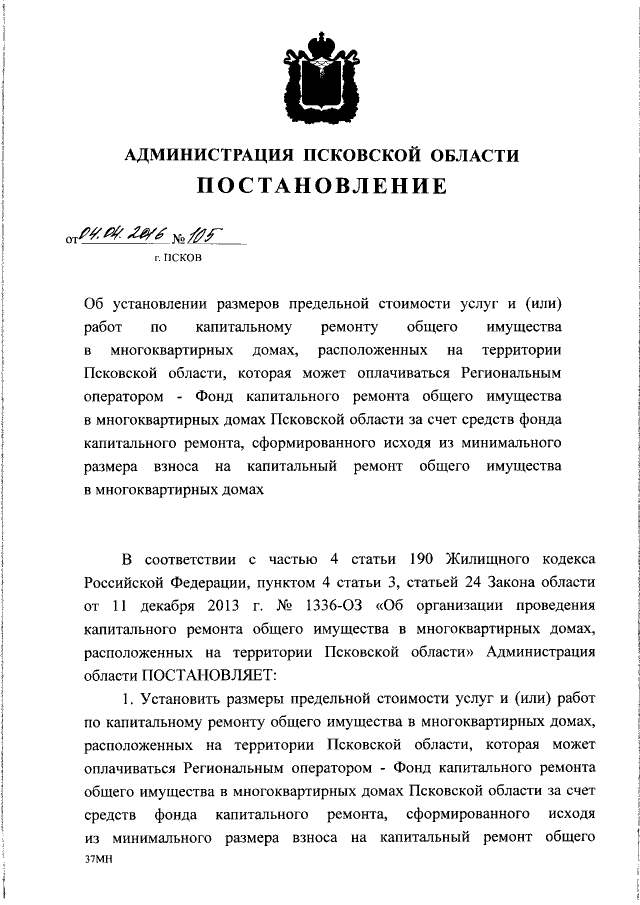 АДМИНИСТРАЦИЯ ПСКОВСКОЙ ОБЛАСТИ

ПОСТАНОВЛЕНИЕ

от 04.04.2016 № 105

г. ПСКОВ

Об установлении размеров предельной стоимости услуг и (или) работ по капитальному ремонту общего имущества в многоквартирных домах, расположенных на территории Псковской области, которая может оплачиваться Региональным оператором - Фонд капитального ремонта общего имущества в многоквартирных домах Псковской области за счет средств фонда капитального ремонта, сформированного исходя из минимального размера взноса на капитальный ремонт общего имущества в многоквартирных домах

В соответствии с частью 4 статьи 190 Жилищного кодекса Российской Федерации, пунктом 4 статьи 3, статьей 24 Закона области от 11 декабря 2013 г. № 1336-ОЗ «Об организации проведения капитального ремонта общего имущества в многоквартирных домах, расположенных на территории Псковской области» Администрация области ПОСТАНОВЛЯЕТ:

1. Установить размеры предельной стоимости услуг и (или) работ по капитальному ремонту общего имущества в многоквартирных домах, расположенных на территории Псковской области, которая может оплачиваться Региональным оператором - Фонд капитального ремонта общего имущества в многоквартирных домах Псковской области за счет средств фонда капитального ремонта, сформированного исходя из минимального размера взноса на капитальный ремонт общего

37МН